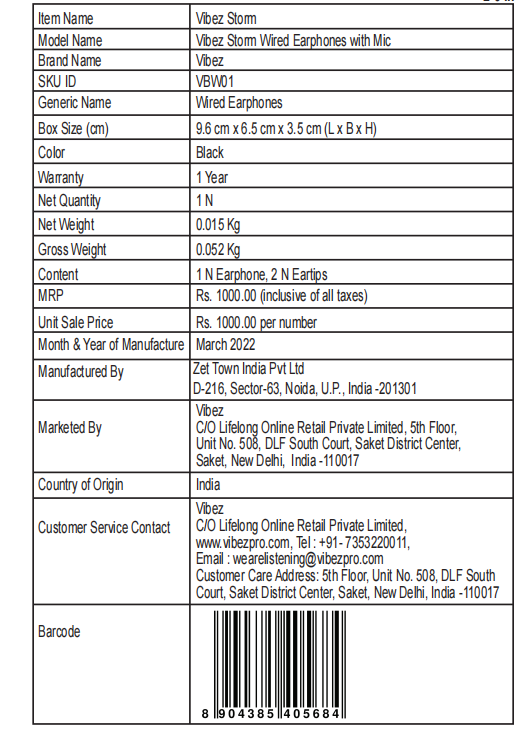 | Item Name | Vibez Storm |
|---|---|
| Model Name | Vibez Storm Wired Earphones with Mic |
| Brand Name | Vibez |
| SKU ID | VBW01 |
| Generic Name | Wired Earphones |
| Box Size (cm) | 9.6 cm x 6.5 cm x 3.5 cm (L x B x H) |
| Color | Black |
| Warranty | 1 Year |
| Net Quantity | 1 N |
| Net Weight | 0.015 Kg |
| Gross Weight | 0.052 Kg |
| Content | 1 N Earphone, 2 N Eartips |
| MRP | Rs. 1000.00 (inclusive of all taxes) |
| Unit Sale Price | Rs. 1000.00 per number |
| Month & Year of Manufacture | March 2022 |
| Manufactured By | Zet Town India Pvt Ltd D-216, Sector-63, Noida, U.P., India -201301 |
| Marketed By | Vibez C/O Lifelong Online Retail Private Limited, 5th Floor, Unit No. 508, DLF South Court, Saket District Center, Saket, New Delhi, India -110017 |
| Country of Origin | India |
| Customer Service Contact | Vibez C/O Lifelong Online Retail Private Limited, www.vibezpro.com, Tel : +91- 7353220011, Email : wearelistening@vibezpro.com Customer Care Address: 5th Floor, Unit No. 508, DLF South Court, Saket District Center, Saket, New Delhi, India -110017 |
| Barcode | 8 904385 405684 |